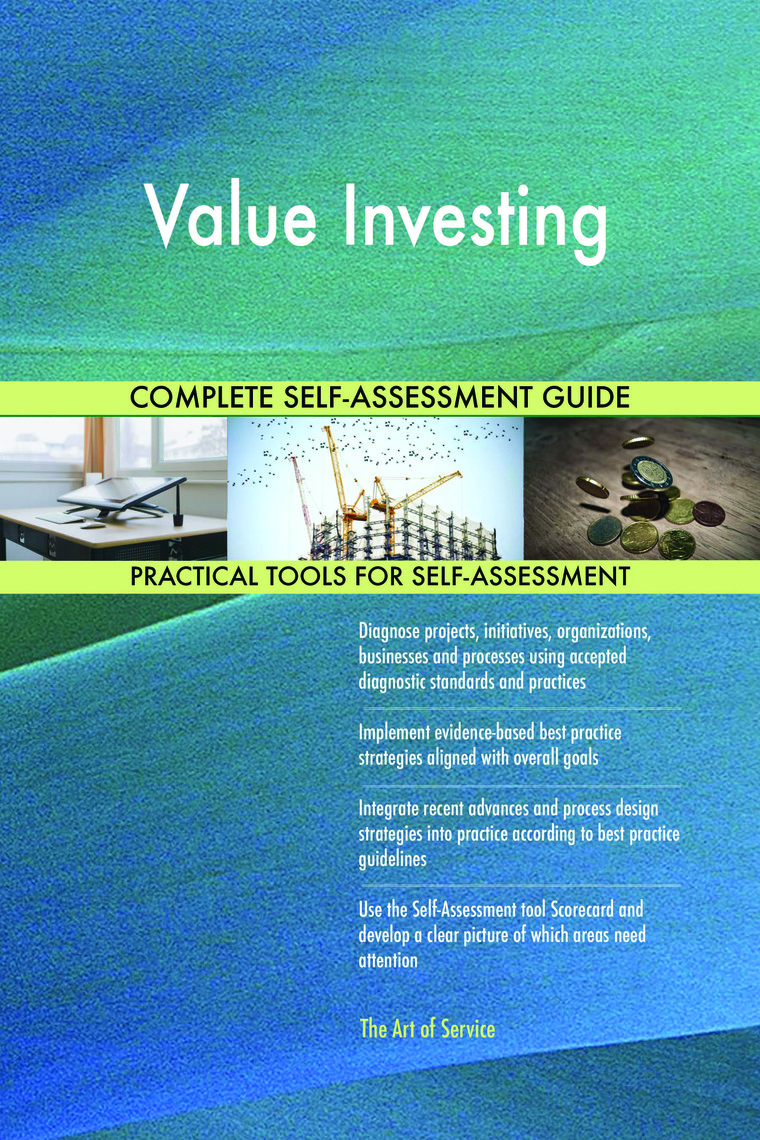 Value Investing

COMPLETE SELF-ASSESSMENT GUIDE

PRACTICAL TOOLS FOR SELF-ASSESSMENT

Diagnose projects, initiatives, organizations, businesses and processes using accepted diagnostic standards and practices

Implement evidence-based best practice strategies aligned with overall goals

Integrate recent advances and process design strategies into practice according to best practice guidelines

Use the Self-Assessment tool Scorecard and develop a clear picture of which areas need attention

The Art of Service